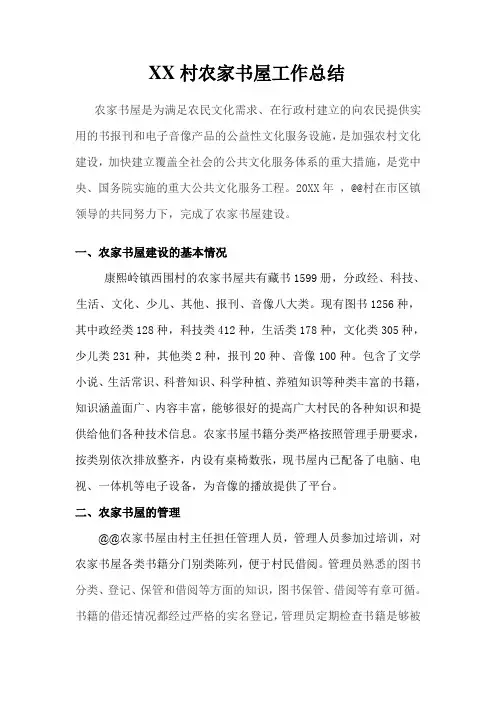 XX 村农家书屋工作总结

农家书屋是为满足农民文化需求、在行政村建立的向农民提供实用的书报刊和电子音像产品的公益性文化服务设施，是加强农村文化建设，加快建立覆盖全社会的公共文化服务体系的重大措施，是党中央、国务院实施的重大公共文化服务工程。20XX 年 ，@@村在市区镇领导的共同努力下，完成了农家书屋建设。

一、农家书屋建设的基本情况

康熙岭镇西围村的农家书屋共有藏书 1599 册，分政经、科技、生活、文化、少儿、其他、报刊、音像八大类。现有图书 1256 种，其中政经类 128 种，科技类 412 种，生活类 178 种，文化类 305 种，少儿类 231 种，其他类 2 种，报刊 20 种、音像 100 种。包含了文学小说、生活常识、科普知识、科学种植、养殖知识等种类丰富的书籍，知识涵盖面广、内容丰富，能够很好的提高广大村民的各种知识和提供给他们各种技术信息。农家书屋书籍分类严格按照管理手册要求，按类别依次排放整齐，内设有桌椅数张，现书屋内已配备了电脑、电视、一体机等电子设备，为音像的播放提供了平台。

二、农家书屋的管理

@@农家书屋由村主任担任管理人员，管理人员参加过培训，对农家书屋各类书籍分门别类陈列，便于村民借阅。管理员熟悉的图书分类、登记、保管和借阅等方面的知识，图书保管、借阅等有章可循。书籍的借还情况都经过严格的实名登记，管理员定期检查书籍是够被